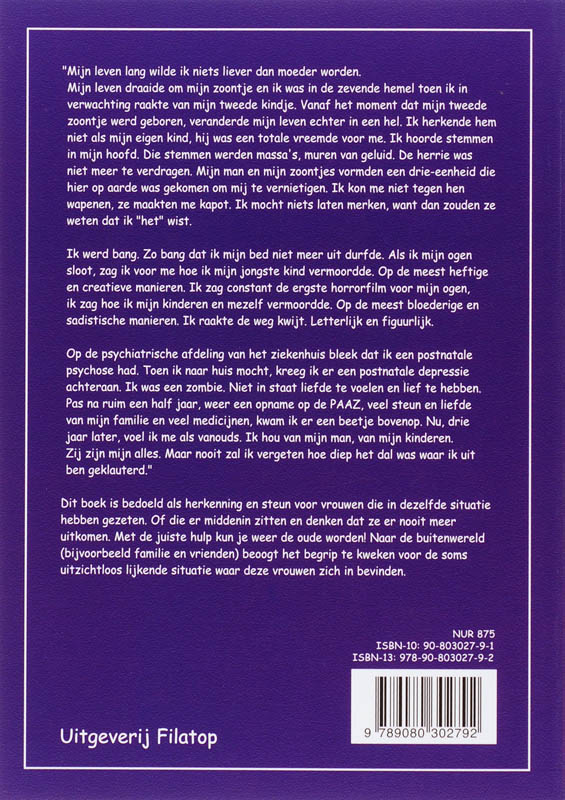 "Mijn leven lang wilde ik niets liever dan moeder worden.
Mijn leven draaide om mijn zoontje en ik was in de zevende hemel toen ik in verwachting raakte van mijn tweede kindje. Vanaf het moment dat mijn tweede zoontje werd geboren, veranderde mijn leven echter in een hel. Ik herkende hem niet als mijn eigen kind, hij was een totale vreemde voor me. Ik hoorde stemmen in mijn hoofd. Die stemmen werden massa's, muren van geluid. De herrie was niet meer te verdragen. Mijn man en mijn zoontjes vormden een drie-eenheid die hier op aarde was gekomen om mij te vernietigen. Ik kon me niet tegen hen wapenen, ze maakten me kapot. Ik mocht niets laten merken, want dan zouden ze weten dat ik "het" wist.

Ik werd bang. Zo bang dat ik mijn bed niet meer uit durfde. Als ik mijn ogen sloot, zag ik voor me hoe ik mijn jongste kind vermoordde. Op de meest heftige en creatieve manieren. Ik zag constant de ergste horrorfilm voor mijn ogen, ik zag hoe ik mijn kinderen en mezelf vermoordde. Op de meest bloederige en sadistische manieren. Ik raakte de weg kwijt. Letterlijk en figuurlijk.

Op de psychiatrische afdeling van het ziekenhuis bleek dat ik een postnatale psychose had. Toen ik naar huis mocht, kreeg ik er een postnatale depressie achteraan. Ik was een zombie. Niet in staat liefde te voelen en lief te hebben. Pas na ruim een half jaar, weer een opname op de PAAZ, veel steun en liefde van mijn familie en veel medicijnen, kwam ik er een beetje bovenop. Nu, drie jaar later, voel ik me als vanouds. Ik hou van mijn man, van mijn kinderen. Zij zijn mijn alles. Maar nooit zal ik vergeten hoe diep het dal was waar ik uit ben geklauterd."

Dit boek is bedoeld als herkenning en steun voor vrouwen die in dezelfde situatie hebben gezeten. Of die er middenin zitten en denken dat ze er nooit meer uitkomen. Met de juiste hulp kun je weer de oude worden! Naar de buitenwereld (bijvoorbeeld familie en vrienden) beoogt het begrip te kweken voor de soms uitzichtloos lijkende situatie waar deze vrouwen zich in bevinden.

NUR 875
ISBN-10: 90-803027-9-1
ISBN-13: 978-90-803027-9-2

9 789080 302792

Uitgeverij Filatop